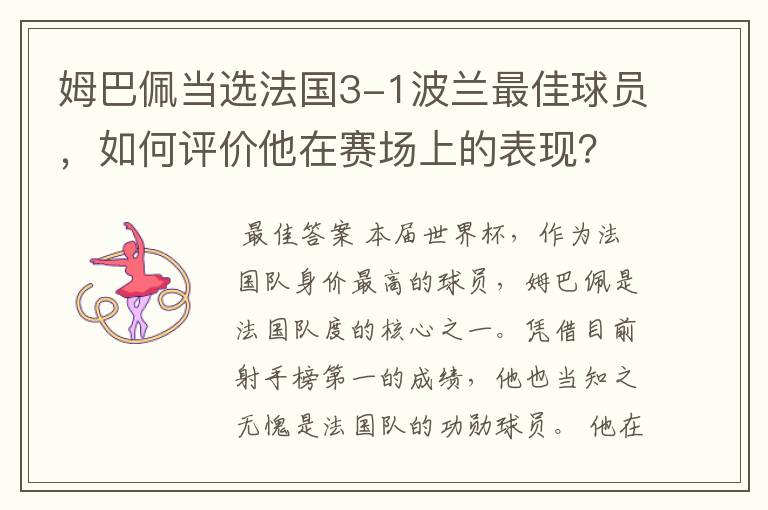 姆巴佩当选法国3-1波兰最佳球员，如何评价他在赛场上的表现？

最佳答案 本届世界杯，作为法国队身价最高的球员，姆巴佩是法国队度的核心之一。凭借目前射手榜第一的成绩，他也当知之无愧是法国队的功勋球员。 他在